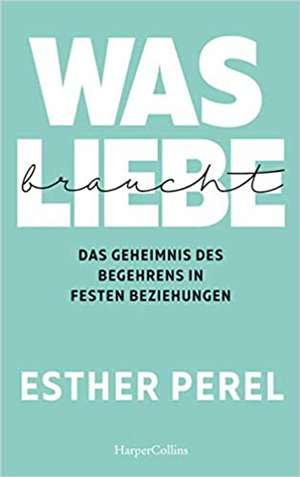 WAS LIEBE braucht

DAS GEHEIMNIS DES BEGEHRENS IN FESTEN BEZIEHUNGEN

ESTHER PEREL

HarperCollins